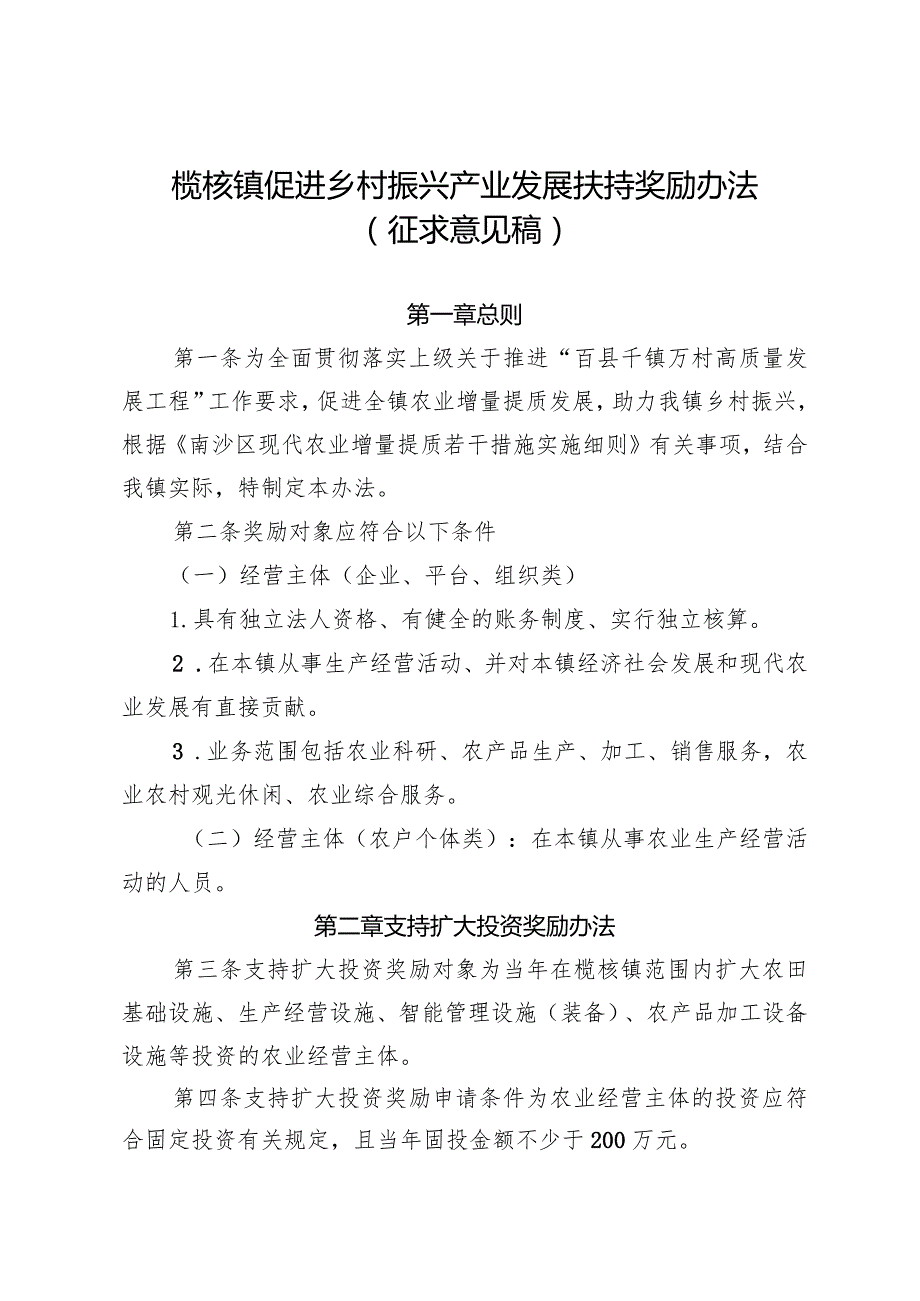 榄核镇促进乡村振兴产业发展扶持奖励办法
（征求意见稿）

第一章总则

第一条为全面贯彻落实上级关于推进“百县千镇万村高质量发展工程”工作要求，促进全镇农业增量提质发展，助力我镇乡村振兴，根据《南沙区现代农业增量提质若干措施实施细则》有关事项，结合我镇实际，特制定本办法。

第二条奖励对象应符合以下条件

（一）经营主体（企业、平台、组织类）

1.具有独立法人资格、有健全的账务制度、实行独立核算。

2.在本镇从事生产经营活动、并对本镇经济社会发展和现代农业发展有直接贡献。

3.业务范围包括农业科研、农产品生产、加工、销售服务，农业农村观光休闲、农业综合服务。

（二）经营主体（农户个体类）：在本镇从事农业生产经营活动的人员。

第二章支持扩大投资奖励办法

第三条支持扩大投资奖励对象为当年在榄核镇范围内扩大农田基础设施、生产经营设施、智能管理设施（装备）、农产品加工设备设施等投资的农业经营主体。

第四条支持扩大投资奖励申请条件为农业经营主体的投资应符合固定投资有关规定，且当年固投金额不少于200万元。